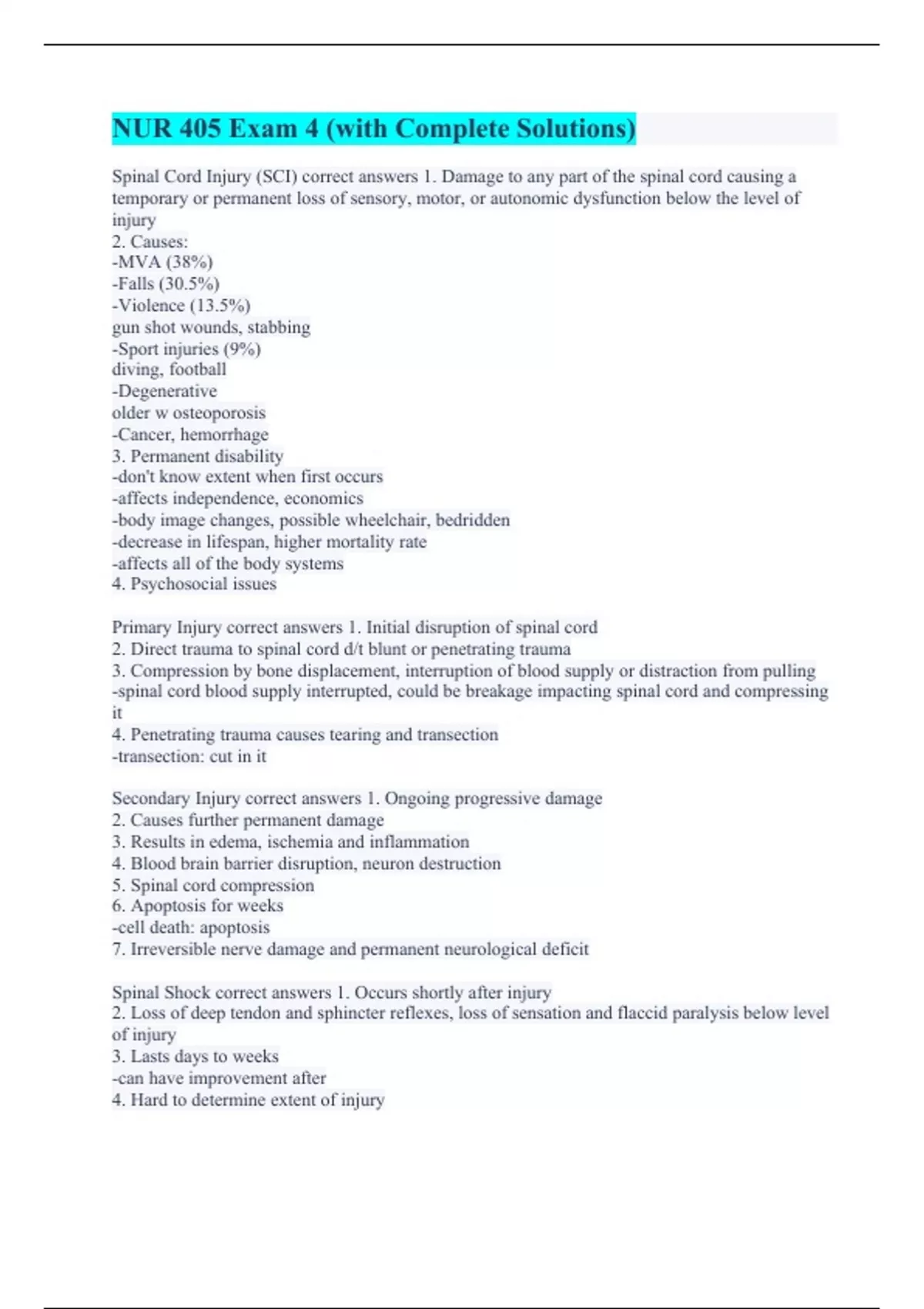 NUR 405 Exam 4 (with Complete Solutions)

Spinal Cord Injury (SCI) correct answers 1. Damage to any part of the spinal cord causing a temporary or permanent loss of sensory, motor, or autonomic dysfunction below the level of injury
2. Causes:
-MVA (38%)
-Falls (30.5%)
-Violence (13.5%)
gun shot wounds, stabbing
-Sport injuries (9%)
diving, football
-Degenerative
older w osteoporosis
-Cancer, hemorrhage
3. Permanent disability
-don't know extent when first occurs
-affects independence, economics
-body image changes, possible wheelchair, bedridden
-decrease in lifespan, higher mortality rate
-affects all of the body systems
4. Psychosocial issues

Primary Injury correct answers 1. Initial disruption of spinal cord
2. Direct trauma to spinal cord d/t blunt or penetrating trauma
3. Compression by bone displacement, interruption of blood supply or distraction from pulling
-spinal cord blood supply interrupted, could be breakage impacting spinal cord and compressing it
4. Penetrating trauma causes tearing and transection
-transection: cut in it

Secondary Injury correct answers 1. Ongoing progressive damage
2. Causes further permanent damage
3. Results in edema, ischemia and inflammation
4. Blood brain barrier disruption, neuron destruction
5. Spinal cord compression
6. Apoptosis for weeks
-cell death: apoptosis
7. Irreversible nerve damage and permanent neurological deficit

Spinal Shock correct answers 1. Occurs shortly after injury
2. Loss of deep tendon and sphincter reflexes, loss of sensation and flaccid paralysis below level of injury
3. Lasts days to weeks
-can have improvement after
4. Hard to determine extent of injury